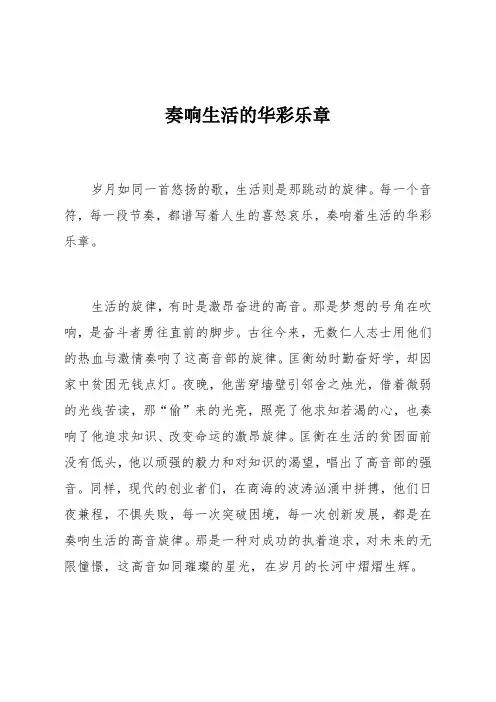 奏响生活的华彩乐章

岁月如同一首悠扬的歌，生活则是那跳动的旋律。每一个音符，每一段节奏，都谱写着人生的喜怒哀乐，奏响着生活的华彩乐章。

生活的旋律，有时是激昂奋进的高音。那是梦想的号角在吹响，是奋斗者勇往直前的脚步。古往今来，无数仁人志士用他们的热血与激情奏响了这高音部的旋律。匡衡幼时勤奋好学，却因家中贫困无钱点灯。夜晚，他凿穿墙壁引邻舍之烛光，借着微弱的光线苦读，那“偷”来的光亮，照亮了他求知若渴的心，也奏响了他追求知识、改变命运的激昂旋律。匡衡在生活的贫困面前没有低头，他以顽强的毅力和对知识的渴望，唱出了高音部的强音。同样，现代的创业者们，在商海的波涛汹涌中拼搏，他们日夜兼程，不惧失败，每一次突破困境，每一次创新发展，都是在奏响生活的高音旋律。那是一种对成功的执着追求，对未来的无限憧憬，这高音如同璀璨的星光，在岁月的长河中熠熠生辉。